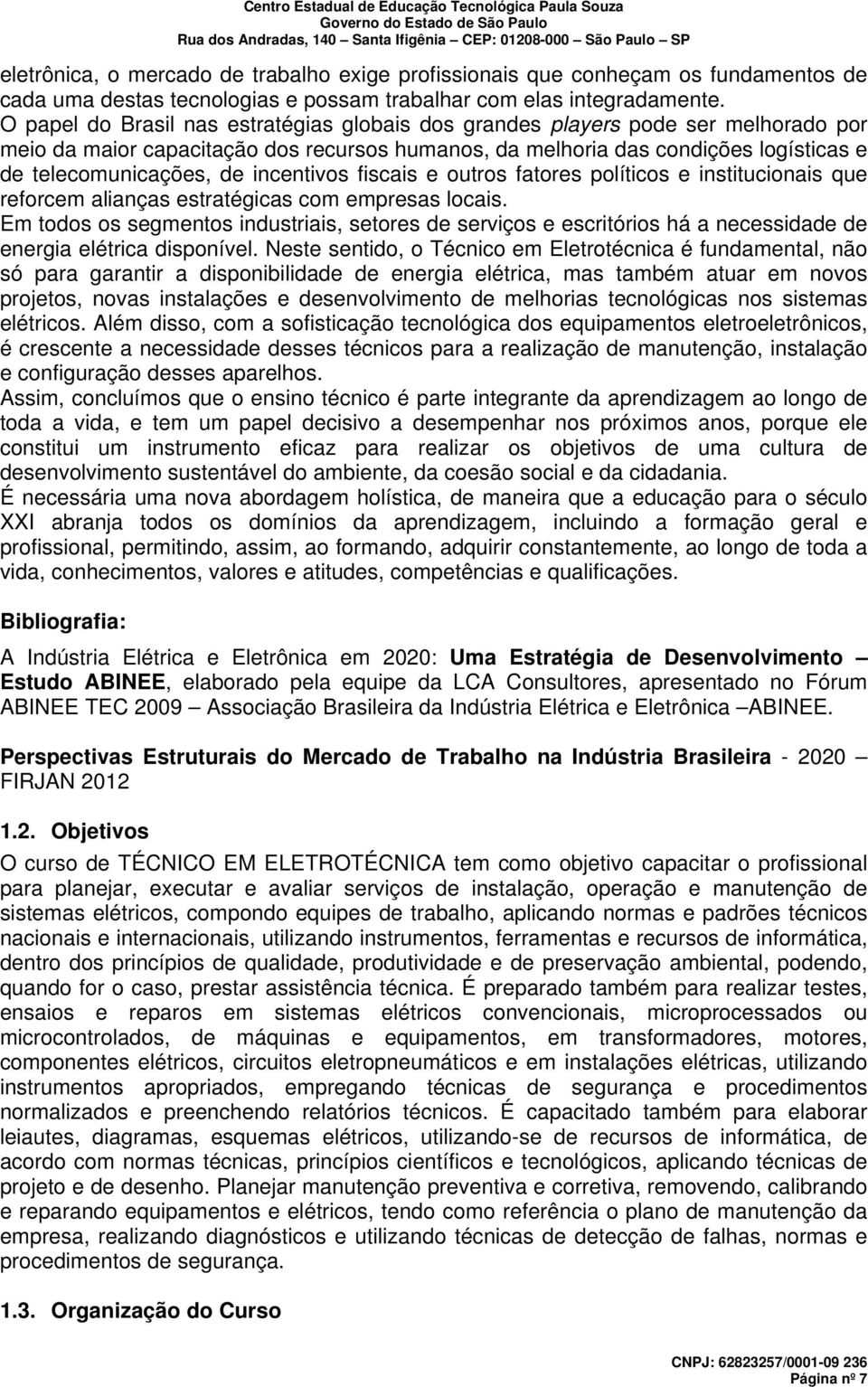 Centro Estadual de Educação Tecnológica Paula Souza
Governo do Estado de São Paulo
Rua dos Andradas, 140 – Santa Ifigênia – CEP: 01208-000 – São Paulo – SP

eletrônica, o mercado de trabalho exige profissionais que conheçam os fundamentos de cada uma destas tecnologias e possam trabalhar com elas integradamente.
O papel do Brasil nas estratégias globais dos grandes players pode ser melhorado por meio da maior capacitação dos recursos humanos, da melhoria das condições logísticas e de telecomunicações, de incentivos fiscais e outros fatores políticos e institucionais que reforcem alianças estratégicas com empresas locais.
Em todos os segmentos industriais, setores de serviços e escritórios há a necessidade de energia elétrica disponível. Neste sentido, o Técnico em Eletrotécnica é fundamental, não só para garantir a disponibilidade de energia elétrica, mas também atuar em novos projetos, novas instalações e desenvolvimento de melhorias tecnológicas nos sistemas elétricos. Além disso, com a sofisticação tecnológica dos equipamentos eletroeletrônicos, é crescente a necessidade desses técnicos para a realização de manutenção, instalação e configuração desses aparelhos.
Assim, concluímos que o ensino técnico é parte integrante da aprendizagem ao longo de toda a vida, e tem um papel decisivo a desempenhar nos próximos anos, porque ele constitui um instrumento eficaz para realizar os objetivos de uma cultura de desenvolvimento sustentável do ambiente, da coesão social e da cidadania.
É necessária uma nova abordagem holística, de maneira que a educação para o século XXI abranja todos os domínios da aprendizagem, incluindo a formação geral e profissional, permitindo, assim, ao formando, adquirir constantemente, ao longo de toda a vida, conhecimentos, valores e atitudes, competências e qualificações.

Bibliografia:

A Indústria Elétrica e Eletrônica em 2020: Uma Estratégia de Desenvolvimento – Estudo ABINEE, elaborado pela equipe da LCA Consultores, apresentado no Fórum ABINEE TEC 2009 – Associação Brasileira da Indústria Elétrica e Eletrônica –ABINEE.

Perspectivas Estruturais do Mercado de Trabalho na Indústria Brasileira - 2020 – FIRJAN 2012

1.2. Objetivos

O curso de TÉCNICO EM ELETROTÉCNICA tem como objetivo capacitar o profissional para planejar, executar e avaliar serviços de instalação, operação e manutenção de sistemas elétricos, compondo equipes de trabalho, aplicando normas e padrões técnicos nacionais e internacionais, utilizando instrumentos, ferramentas e recursos de informática, dentro dos princípios de qualidade, produtividade e de preservação ambiental, podendo, quando for o caso, prestar assistência técnica. É preparado também para realizar testes, ensaios e reparos em sistemas elétricos convencionais, microprocessados ou microcontrolados, de máquinas e equipamentos, em transformadores, motores, componentes elétricos, circuitos eletropneumáticos e em instalações elétricas, utilizando instrumentos apropriados, empregando técnicas de segurança e procedimentos normalizados e preenchendo relatórios técnicos. É capacitado também para elaborar leiautes, diagramas, esquemas elétricos, utilizando-se de recursos de informática, de acordo com normas técnicas, princípios científicos e tecnológicos, aplicando técnicas de projeto e de desenho. Planejar manutenção preventiva e corretiva, removendo, calibrando e reparando equipamentos e elétricos, tendo como referência o plano de manutenção da empresa, realizando diagnósticos e utilizando técnicas de detecção de falhas, normas e procedimentos de segurança.

1.3. Organização do Curso

CNPJ: 62823257/0001-09 236
Página nº 7